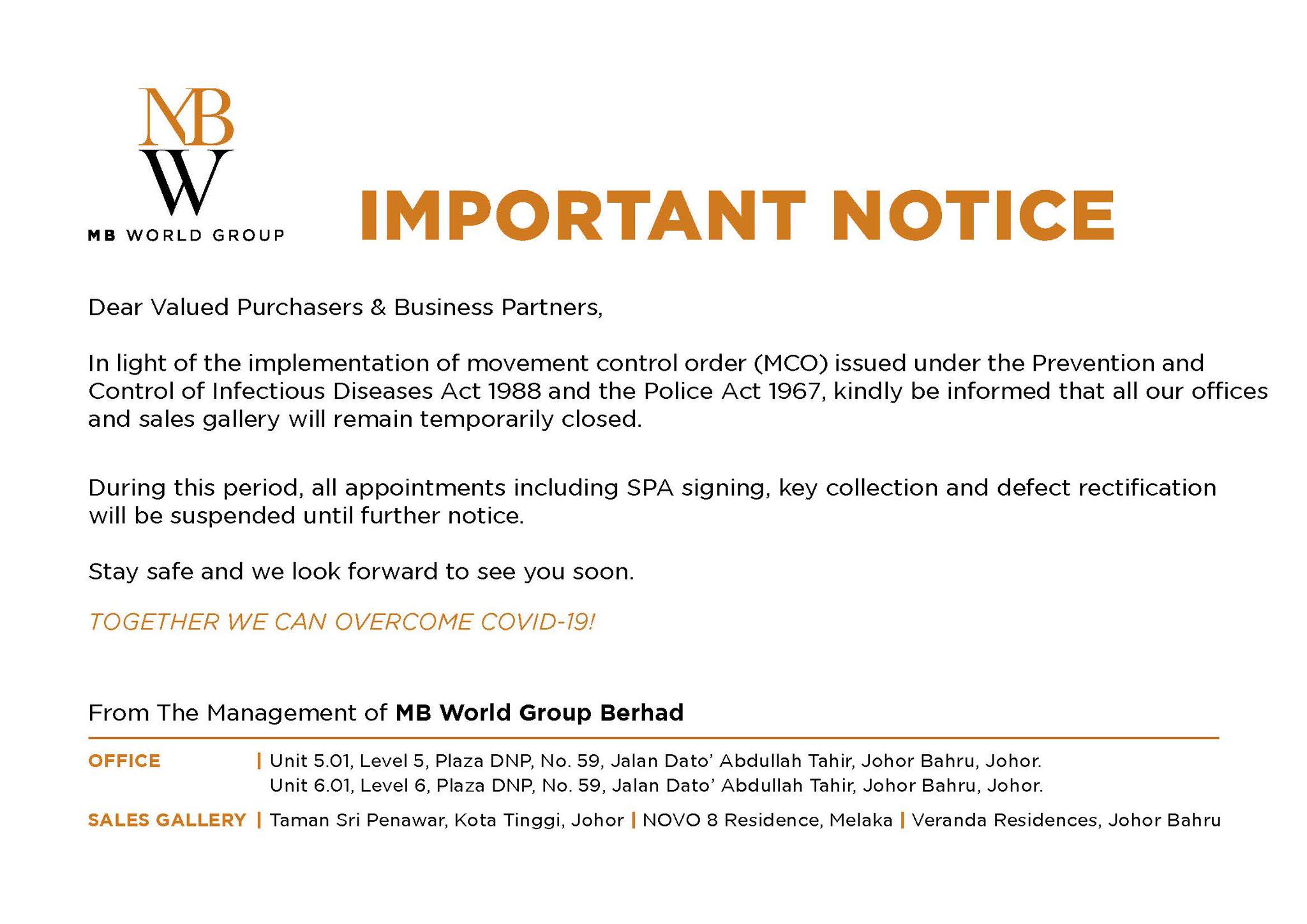 MB
W
MB WORLD GROUP

IMPORTANT NOTICE

Dear Valued Purchasers & Business Partners,

In light of the implementation of movement control order (MCO) issued under the Prevention and Control of Infectious Diseases Act 1988 and the Police Act 1967, kindly be informed that all our offices and sales gallery will remain temporarily closed.

During this period, all appointments including SPA signing, key collection and defect rectification will be suspended until further notice.

Stay safe and we look forward to see you soon.

TOGETHER WE CAN OVERCOME COVID-19!

From The Management of MB World Group Berhad

OFFICE | Unit 5.01, Level 5, Plaza DNP, No. 59, Jalan Dato' Abdullah Tahir, Johor Bahru, Johor.
Unit 6.01, Level 6, Plaza DNP, No. 59, Jalan Dato' Abdullah Tahir, Johor Bahru, Johor.

SALES GALLERY | Taman Sri Penawar, Kota Tinggi, Johor | NOVO 8 Residence, Melaka | Veranda Residences, Johor Bahru